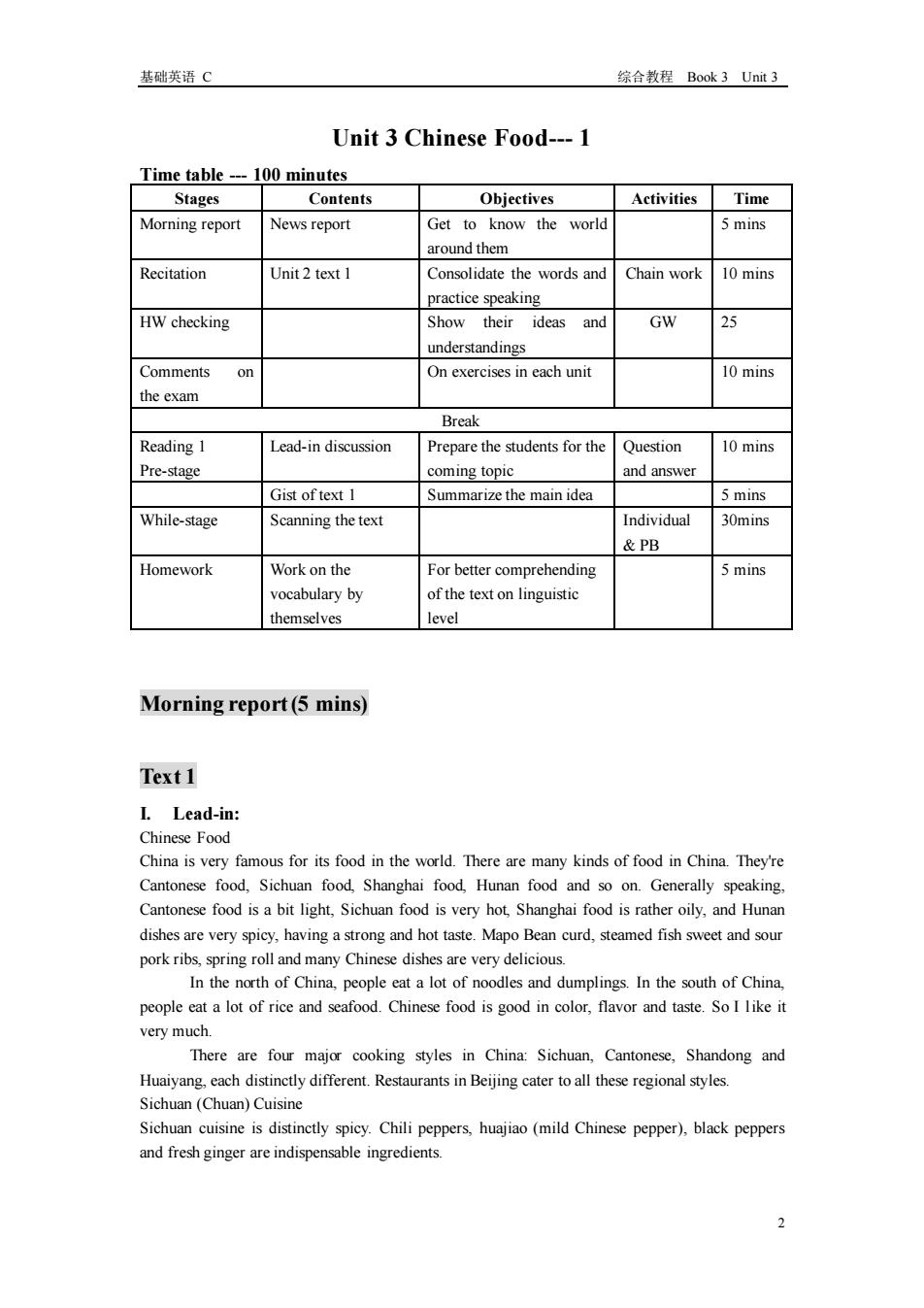 基础英语 C　　综合教程　Book 3　Unit 3

Unit 3 Chinese Food--- 1

Time table --- 100 minutes

| Stages | Contents | Objectives | Activities | Time |
|---|---|---|---|---|
| Morning report | News report | Get to know the world around them | | 5 mins |
| Recitation | Unit 2 text 1 | Consolidate the words and practice speaking | Chain work | 10 mins |
| HW checking | | Show their ideas and understandings | GW | 25 |
| Comments on the exam | | On exercises in each unit | | 10 mins |
| Break | | | | |
| Reading 1 Pre-stage | Lead-in discussion | Prepare the students for the coming topic | Question and answer | 10 mins |
| | Gist of text 1 | Summarize the main idea | | 5 mins |
| While-stage | Scanning the text | | Individual & PB | 30mins |
| Homework | Work on the vocabulary by themselves | For better comprehending of the text on linguistic level | | 5 mins |

Morning report (5 mins)

Text 1

I. Lead-in:
Chinese Food
China is very famous for its food in the world. There are many kinds of food in China. They're Cantonese food, Sichuan food, Shanghai food, Hunan food and so on. Generally speaking, Cantonese food is a bit light, Sichuan food is very hot, Shanghai food is rather oily, and Hunan dishes are very spicy, having a strong and hot taste. Mapo Bean curd, steamed fish sweet and sour pork ribs, spring roll and many Chinese dishes are very delicious.
In the north of China, people eat a lot of noodles and dumplings. In the south of China, people eat a lot of rice and seafood. Chinese food is good in color, flavor and taste. So I like it very much.
There are four major cooking styles in China: Sichuan, Cantonese, Shandong and Huaiyang, each distinctly different. Restaurants in Beijing cater to all these regional styles.
Sichuan (Chuan) Cuisine
Sichuan cuisine is distinctly spicy. Chili peppers, huajiao (mild Chinese pepper), black peppers and fresh ginger are indispensable ingredients.

2